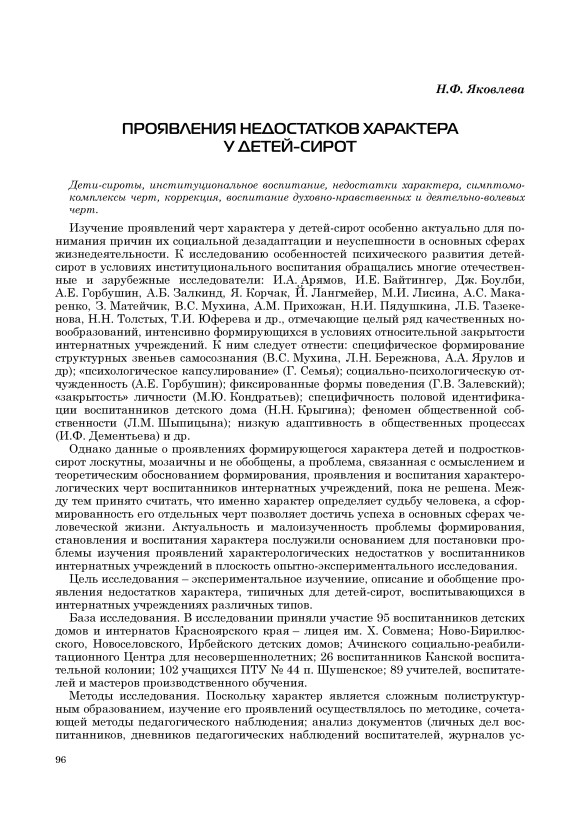 Н.Ф. Яковлева

ПРОЯВЛЕНИЯ НЕДОСТАТКОВ ХАРАКТЕРА У ДЕТЕЙ-СИРОТ

Дети-сироты, институциональное воспитание, недостатки характера, симптомокомплексы черт, коррекция, воспитание духовно-нравственных и деятельно-волевых черт.

Изучение проявлений черт характера у детей-сирот особенно актуально для понимания причин их социальной дезадаптации и неуспешности в основных сферах жизнедеятельности. К исследованию особенностей психического развития детей-сирот в условиях институционального воспитания обращались многие отечественные и зарубежные исследователи: И.А. Арямов, И.Е. Байтингер, Дж. Боулби, А.Е. Горбушин, А.Б. Залкинд, Я. Корчак, Й. Лангмейер, М.И. Лисина, А.С. Макаренко, З. Матейчик, В.С. Мухина, А.М. Прихожан, Н.И. Пядушкина, Л.Б. Тазекенова, Н.Н. Толстых, Т.И. Юферева и др., отмечающие целый ряд качественных новообразований, интенсивно формирующихся в условиях относительной закрытости интернатных учреждений. К ним следует отнести: специфическое формирование структурных звеньев самосознания (В.С. Мухина, Л.Н. Бережнова, А.А. Ярулов и др); «психологическое капсулирование» (Г. Семья); социально-психологическую отчужденность (А.Е. Горбушин); фиксированные формы поведения (Г.В. Залевский); «закрытость» личности (М.Ю. Кондратьев); специфичность половой идентификации воспитанников детского дома (Н.Н. Крыгина); феномен общественной собственности (Л.М. Шыпицына); низкую адаптивность в общественных процессах (И.Ф. Дементьева) и др.

Однако данные о проявлениях формирующегося характера детей и подростков-сирот лоскутны, мозаичны и не обобщены, а проблема, связанная с осмыслением и теоретическим обоснованием формирования, проявления и воспитания характерологических черт воспитанников интернатных учреждений, пока не решена. Между тем принято считать, что именно характер определяет судьбу человека, а сформированность его отдельных черт позволяет достичь успеха в основных сферах человеческой жизни. Актуальность и малоизученность проблемы формирования, становления и воспитания характера послужили основанием для постановки проблемы изучения проявлений характерологических недостатков у воспитанников интернатных учреждений в плоскость опытно-экспериментального исследования.

Цель исследования – экспериментальное изучениие, описание и обобщение проявления недостатков характера, типичных для детей-сирот, воспитывающихся в интернатных учреждениях различных типов.

База исследования. В исследовании приняли участие 95 воспитанников детских домов и интернатов Красноярского края – лицея им. Х. Совмена; Ново-Бирилюсского, Новоселовского, Ирбейского детских домов; Ачинского социально-реабилитационного Центра для несовершеннолетних; 26 воспитанников Канской воспитательной колонии; 102 учащихся ПТУ № 44 п. Шушенское; 89 учителей, воспитателей и мастеров производственного обучения.

Методы исследования. Поскольку характер является сложным полиструктурным образованием, изучение его проявлений осуществлялось по методике, сочетающей методы педагогического наблюдения; анализ документов (личных дел воспитанников, дневников педагогических наблюдений воспитателей, журналов ус-

96